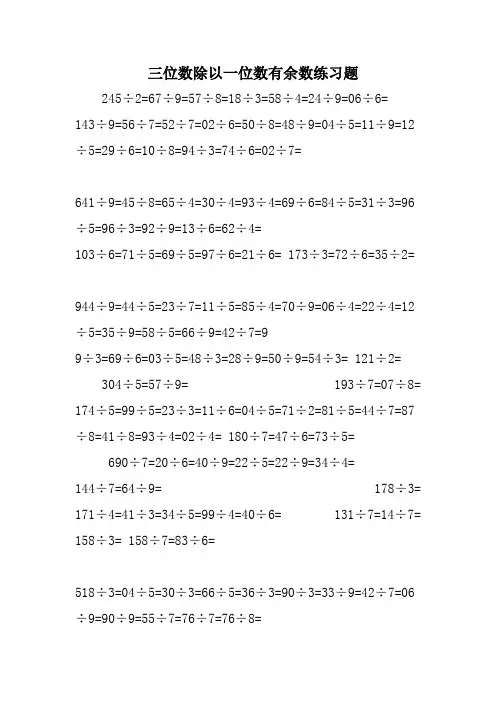 三位数除以一位数有余数练习题

245÷2=67÷9=57÷8=18÷3=58÷4=24÷9=06÷6=

143÷9=56÷7=52÷7=02÷6=50÷8=48÷9=04÷5=11÷9=12÷5=29÷6=10÷8=94÷3=74÷6=02÷7=

641÷9=45÷8=65÷4=30÷4=93÷4=69÷6=84÷5=31÷3=96÷5=96÷3=92÷9=13÷6=62÷4=

103÷6=71÷5=69÷5=97÷6=21÷6= 173÷3=72÷6=35÷2=

944÷9=44÷5=23÷7=11÷5=85÷4=70÷9=06÷4=22÷4=12÷5=35÷9=58÷5=66÷9=42÷7=9

9÷3=69÷6=03÷5=48÷3=28÷9=50÷9=54÷3= 121÷2=

304÷5=57÷9= 193÷7=07÷8=

174÷5=99÷5=23÷3=11÷6=04÷5=71÷2=81÷5=44÷7=87÷8=41÷8=93÷4=02÷4= 180÷7=47÷6=73÷5=

690÷7=20÷6=40÷9=22÷5=22÷9=34÷4=

144÷7=64÷9= 178÷3=

171÷4=41÷3=34÷5=99÷4=40÷6= 131÷7=14÷7=

158÷3= 158÷7=83÷6=

518÷3=04÷5=30÷3=66÷5=36÷3=90÷3=33÷9=42÷7=06÷9=90÷9=55÷7=76÷7=76÷8=